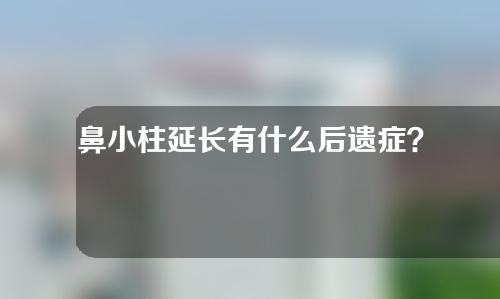 鼻小柱延长有什么后遗症?